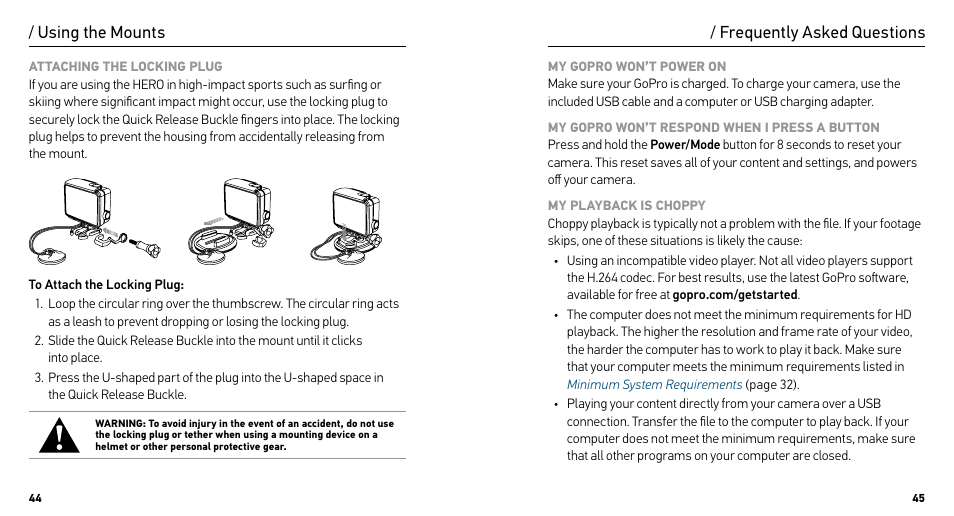 / Using the Mounts

ATTACHING THE LOCKING PLUG
If you are using the HERO in high-impact sports such as surfing or skiing where significant impact might occur, use the locking plug to securely lock the Quick Release Buckle fingers into place. The locking plug helps to prevent the housing from accidentally releasing from the mount.

To Attach the Locking Plug:
1. Loop the circular ring over the thumbscrew. The circular ring acts as a leash to prevent dropping or losing the locking plug.
2. Slide the Quick Release Buckle into the mount until it clicks into place.
3. Press the U-shaped part of the plug into the U-shaped space in the Quick Release Buckle.

WARNING: To avoid injury in the event of an accident, do not use the locking plug or tether when using a mounting device on a helmet or other personal protective gear.

44

/ Frequently Asked Questions

MY GOPRO WON'T POWER ON
Make sure your GoPro is charged. To charge your camera, use the included USB cable and a computer or USB charging adapter.

MY GOPRO WON'T RESPOND WHEN I PRESS A BUTTON
Press and hold the Power/Mode button for 8 seconds to reset your camera. This reset saves all of your content and settings, and powers off your camera.

MY PLAYBACK IS CHOPPY
Choppy playback is typically not a problem with the file. If your footage skips, one of these situations is likely the cause:
• Using an incompatible video player. Not all video players support the H.264 codec. For best results, use the latest GoPro software, available for free at gopro.com/getstarted.
• The computer does not meet the minimum requirements for HD playback. The higher the resolution and frame rate of your video, the harder the computer has to work to play it back. Make sure that your computer meets the minimum requirements listed in Minimum System Requirements (page 32).
• Playing your content directly from your camera over a USB connection. Transfer the file to the computer to play back. If your computer does not meet the minimum requirements, make sure that all other programs on your computer are closed.

45